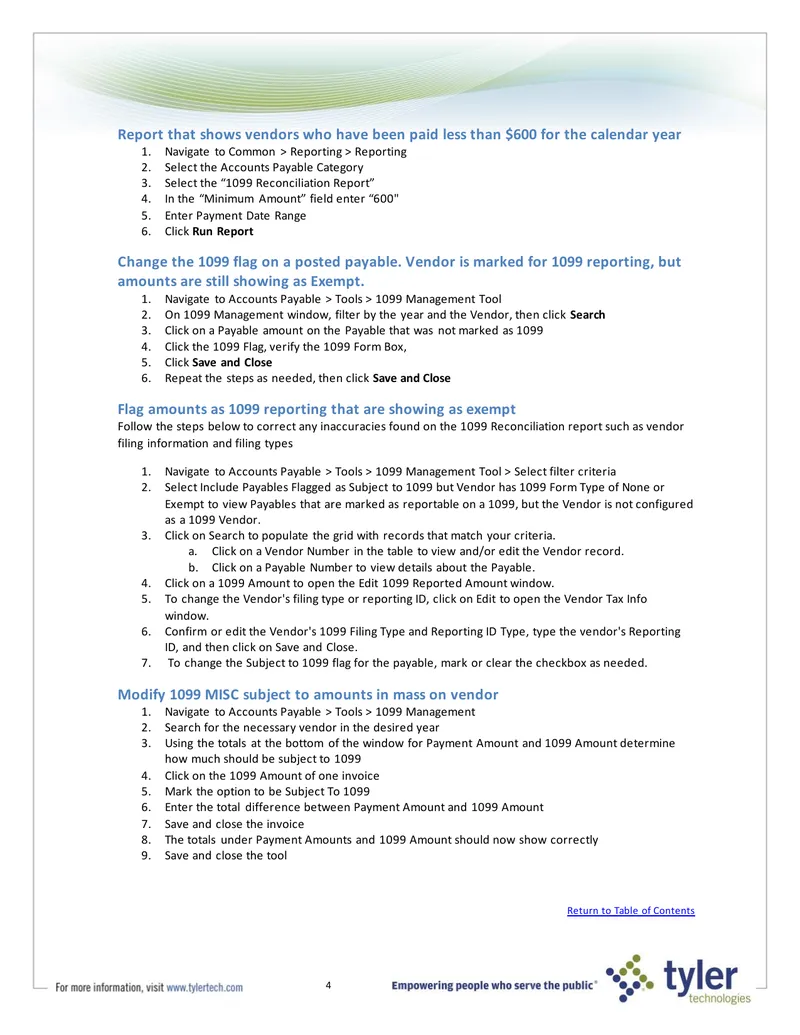 Report that shows vendors who have been paid less than $600 for the calendar year

1. Navigate to Common > Reporting > Reporting
2. Select the Accounts Payable Category
3. Select the "1099 Reconciliation Report"
4. In the "Minimum Amount" field enter "600"
5. Enter Payment Date Range
6. Click Run Report

Change the 1099 flag on a posted payable. Vendor is marked for 1099 reporting, but amounts are still showing as Exempt.

1. Navigate to Accounts Payable > Tools > 1099 Management Tool
2. On 1099 Management window, filter by the year and the Vendor, then click Search
3. Click on a Payable amount on the Payable that was not marked as 1099
4. Click the 1099 Flag, verify the 1099 Form Box,
5. Click Save and Close
6. Repeat the steps as needed, then click Save and Close

Flag amounts as 1099 reporting that are showing as exempt

Follow the steps below to correct any inaccuracies found on the 1099 Reconciliation report such as vendor filing information and filing types

1. Navigate to Accounts Payable > Tools > 1099 Management Tool > Select filter criteria
2. Select Include Payables Flagged as Subject to 1099 but Vendor has 1099 Form Type of None or Exempt to view Payables that are marked as reportable on a 1099, but the Vendor is not configured as a 1099 Vendor.
3. Click on Search to populate the grid with records that match your criteria.
a. Click on a Vendor Number in the table to view and/or edit the Vendor record.
b. Click on a Payable Number to view details about the Payable.
4. Click on a 1099 Amount to open the Edit 1099 Reported Amount window.
5. To change the Vendor's filing type or reporting ID, click on Edit to open the Vendor Tax Info window.
6. Confirm or edit the Vendor's 1099 Filing Type and Reporting ID Type, type the vendor's Reporting ID, and then click on Save and Close.
7. To change the Subject to 1099 flag for the payable, mark or clear the checkbox as needed.

Modify 1099 MISC subject to amounts in mass on vendor

1. Navigate to Accounts Payable > Tools > 1099 Management
2. Search for the necessary vendor in the desired year
3. Using the totals at the bottom of the window for Payment Amount and 1099 Amount determine how much should be subject to 1099
4. Click on the 1099 Amount of one invoice
5. Mark the option to be Subject To 1099
6. Enter the total difference between Payment Amount and 1099 Amount
7. Save and close the invoice
8. The totals under Payment Amounts and 1099 Amount should now show correctly
9. Save and close the tool

Return to Table of Contents

For more information, visit www.tylertech.com

4

Empowering people who serve the public®

tyler
technologies